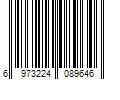 6 973224 089646